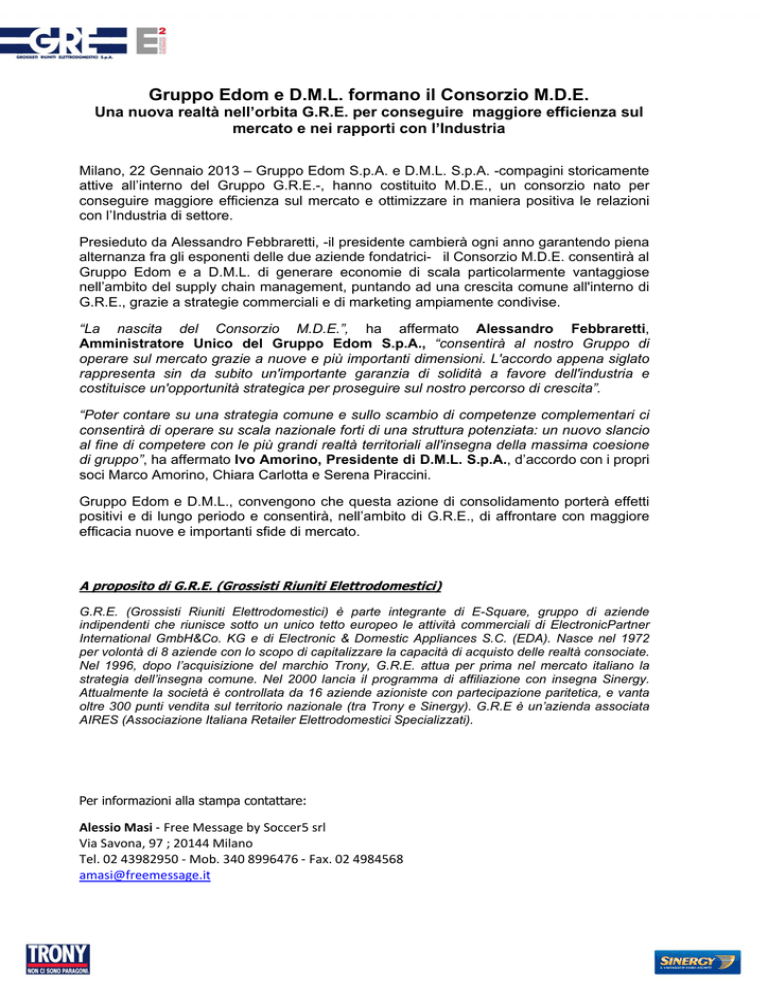 GRE
GROSSISTI RIUNITI ELETTRODOMESTICI S.p.A.
E²

Gruppo Edom e D.M.L. formano il Consorzio M.D.E.
Una nuova realtà nell'orbita G.R.E. per conseguire maggiore efficienza sul mercato e nei rapporti con l'Industria

Milano, 22 Gennaio 2013 – Gruppo Edom S.p.A. e D.M.L. S.p.A. -compagini storicamente attive all'interno del Gruppo G.R.E.-, hanno costituito M.D.E., un consorzio nato per conseguire maggiore efficienza sul mercato e ottimizzare in maniera positiva le relazioni con l'Industria di settore.

Presieduto da Alessandro Febbraretti, -il presidente cambierà ogni anno garantendo piena alternanza fra gli esponenti delle due aziende fondatrici- il Consorzio M.D.E. consentirà al Gruppo Edom e a D.M.L. di generare economie di scala particolarmente vantaggiose nell'ambito del supply chain management, puntando ad una crescita comune all'interno di G.R.E., grazie a strategie commerciali e di marketing ampiamente condivise.

"La nascita del Consorzio M.D.E.", ha affermato Alessandro Febbraretti, Amministratore Unico del Gruppo Edom S.p.A., "consentirà al nostro Gruppo di operare sul mercato grazie a nuove e più importanti dimensioni. L'accordo appena siglato rappresenta sin da subito un'importante garanzia di solidità a favore dell'industria e costituisce un'opportunità strategica per proseguire sul nostro percorso di crescita".

"Poter contare su una strategia comune e sullo scambio di competenze complementari ci consentirà di operare su scala nazionale forti di una struttura potenziata: un nuovo slancio al fine di competere con le più grandi realtà territoriali all'insegna della massima coesione di gruppo", ha affermato Ivo Amorino, Presidente di D.M.L. S.p.A., d'accordo con i propri soci Marco Amorino, Chiara Carlotta e Serena Piraccini.

Gruppo Edom e D.M.L., convengono che questa azione di consolidamento porterà effetti positivi e di lungo periodo e consentirà, nell'ambito di G.R.E., di affrontare con maggiore efficacia nuove e importanti sfide di mercato.

A proposito di G.R.E. (Grossisti Riuniti Elettrodomestici)

G.R.E. (Grossisti Riuniti Elettrodomestici) è parte integrante di E-Square, gruppo di aziende indipendenti che riunisce sotto un unico tetto europeo le attività commerciali di ElectronicPartner International GmbH&Co. KG e di Electronic & Domestic Appliances S.C. (EDA). Nasce nel 1972 per volontà di 8 aziende con lo scopo di capitalizzare la capacità di acquisto delle realtà consociate. Nel 1996, dopo l'acquisizione del marchio Trony, G.R.E. attua per prima nel mercato italiano la strategia dell'insegna comune. Nel 2000 lancia il programma di affiliazione con insegna Sinergy. Attualmente la società è controllata da 16 aziende azioniste con partecipazione paritetica, e vanta oltre 300 punti vendita sul territorio nazionale (tra Trony e Sinergy). G.R.E è un'azienda associata AIRES (Associazione Italiana Retailer Elettrodomestici Specializzati).

Per informazioni alla stampa contattare:

Alessio Masi - Free Message by Soccer5 srl
Via Savona, 97 ; 20144 Milano
Tel. 02 43982950 - Mob. 340 8996476 - Fax. 02 4984568
amasi@freemessage.it

TRONY
NON CI SONO PARAGONI

SINERGY